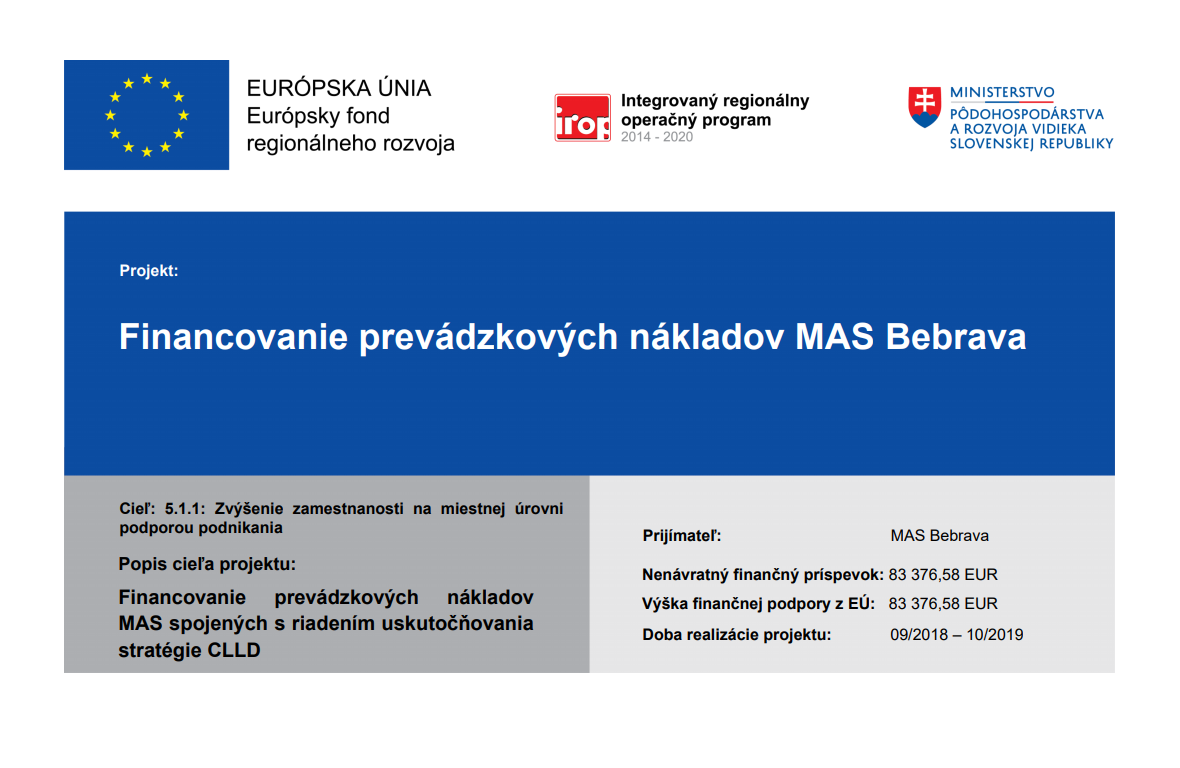 EURÓPSKA ÚNIA
Európsky fond regionálneho rozvoja

irop
Integrovaný regionálny operačný program
2014 - 2020

MINISTERSTVO PÔDOHOSPODÁRSTVA A ROZVOJA VIDIEKA SLOVENSKEJ REPUBLIKY

Projekt:

Financovanie prevádzkových nákladov MAS Bebrava

Cieľ: 5.1.1: Zvýšenie zamestnanosti na miestnej úrovni podporou podnikania

Popis cieľa projektu:

Financovanie prevádzkových nákladov MAS spojených s riadením uskutočňovania stratégie CLLD

Prijímateľ: MAS Bebrava

Nenávratný finančný príspevok: 83 376,58 EUR

Výška finančnej podpory z EÚ: 83 376,58 EUR

Doba realizácie projektu: 09/2018 – 10/2019